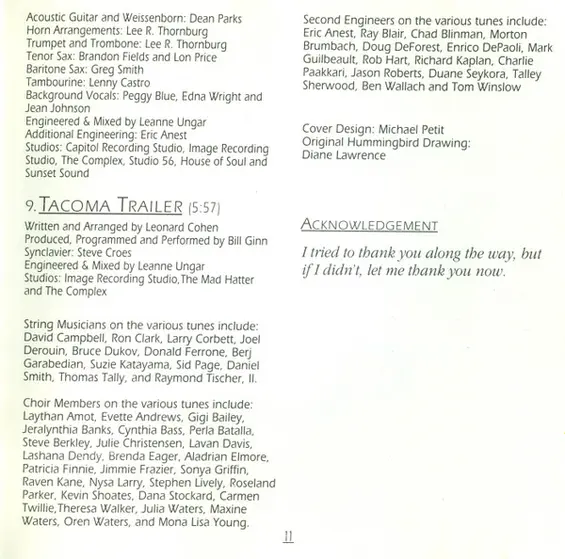 Acoustic Guitar and Weissenborn: Dean Parks
Horn Arrangements: Lee R. Thornburg
Trumpet and Trombone: Lee R. Thornburg
Tenor Sax: Brandon Fields and Lon Price
Baritone Sax: Greg Smith
Tambourine: Lenny Castro
Background Vocals: Peggy Blue, Edna Wright and Jean Johnson
Engineered & Mixed by Leanne Ungar
Additional Engineering: Eric Anest
Studios: Capitol Recording Studio, Image Recording Studio, The Complex, Studio 56, House of Soul and Sunset Sound

9. TACOMA TRAILER (5:57)
Written and Arranged by Leonard Cohen
Produced, Programmed and Performed by Bill Ginn
Synclavier: Steve Croes
Engineered & Mixed by Leanne Ungar
Studios: Image Recording Studio, The Mad Hatter and The Complex

String Musicians on the various tunes include: David Campbell, Ron Clark, Larry Corbett, Joel Derouin, Bruce Dukov, Donald Ferrone, Berj Garabedian, Suzie Katayama, Sid Page, Daniel Smith, Thomas Tally, and Raymond Tischer, II.

Choir Members on the various tunes include: Laythan Amot, Evette Andrews, Gigi Bailey, Jeralynthia Banks, Cynthia Bass, Perla Batalla, Steve Berkley, Julie Christensen, Lavan Davis, Lashana Dendy, Brenda Eager, Aladrian Elmore, Patricia Finnie, Jimmie Frazier, Sonya Griffin, Raven Kane, Nysa Larry, Stephen Lively, Roseland Parker, Kevin Shoates, Dana Stockard, Carmen Twillie, Theresa Walker, Julia Waters, Maxine Waters, Oren Waters, and Mona Lisa Young.

Second Engineers on the various tunes include: Eric Anest, Ray Blair, Chad Blinman, Morton Brumbach, Doug DeForest, Enrico DePaoli, Mark Guilbeault, Rob Hart, Richard Kaplan, Charlie Paakkari, Jason Roberts, Duane Seykora, Talley Sherwood, Ben Wallach and Tom Winslow

Cover Design: Michael Petit
Original Hummingbird Drawing: Diane Lawrence

ACKNOWLEDGEMENT

I tried to thank you along the way, but if I didn't, let me thank you now.

11